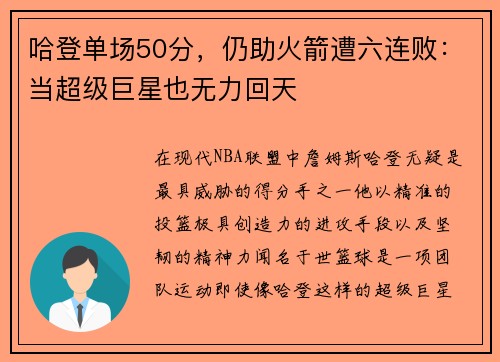 哈登单场50分，仍助火箭遭六连败：当超级巨星也无力回天

在现代NBA联盟中詹姆斯哈登无疑是最具威胁的得分手之一他以精准的投篮极具创造力的进攻手段以及坚韧的精神力闻名于世篮球是一项团队运动即使像哈登这样的超级巨星